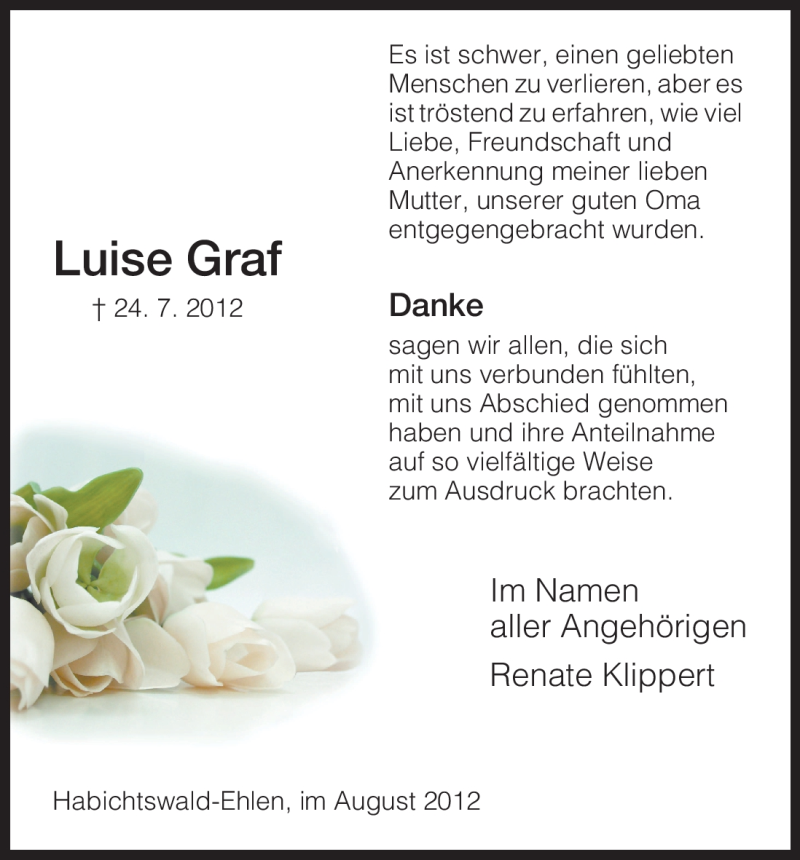 Es ist schwer, einen geliebten Menschen zu verlieren, aber es ist tröstend zu erfahren, wie viel Liebe, Freundschaft und Anerkennung meiner lieben Mutter, unserer guten Oma entgegengebracht wurden.

Luise Graf

† 24. 7. 2012

Danke

sagen wir allen, die sich mit uns verbunden fühlten, mit uns Abschied genommen haben und ihre Anteilnahme auf so vielfältige Weise zum Ausdruck brachten.

Im Namen aller Angehörigen

Renate Klippert

Habichtswald-Ehlen, im August 2012